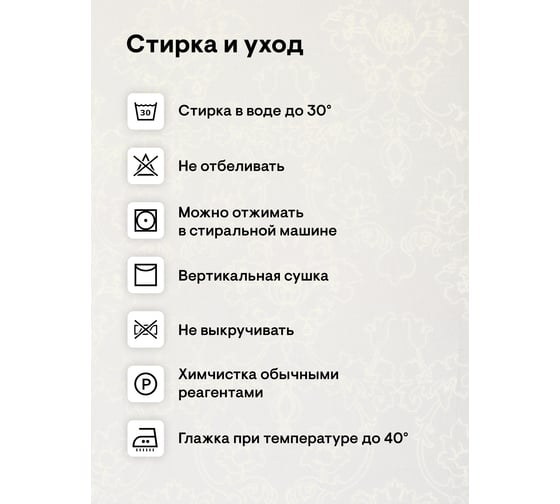 Стирка и уход

30

Стирка в воде до 30°

Не отбеливать

Можно отжимать в стиральной машине

Вертикальная сушка

Не выкручивать

P

Химчистка обычными реагентами

Глажка при температуре до 40°